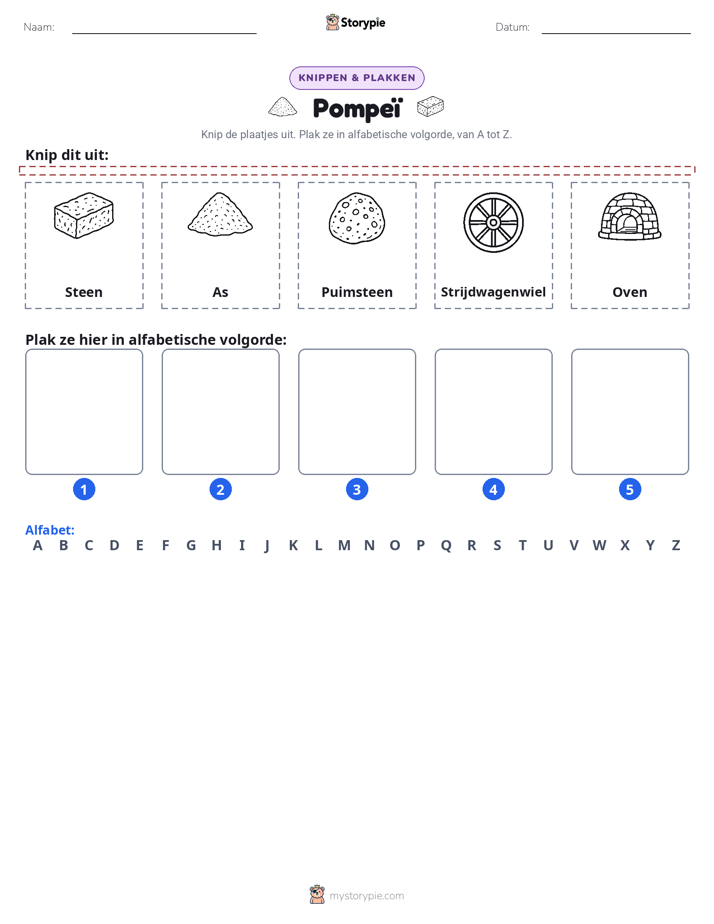 Naam: ____ Storypie Datum: ____

KNIPPEN & PLAKKEN

Pompeï

Knip de plaatjes uit. Plak ze in alfabetische volgorde, van A tot Z.

Knip dit uit:

Steen

As

Puimsteen

Strijdwagenwiel

Oven

Plak ze hier in alfabetische volgorde:

1

2

3

4

5

Alfabet:
A B C D E F G H I J K L M N O P Q R S T U V W X Y Z

mystorypie.com